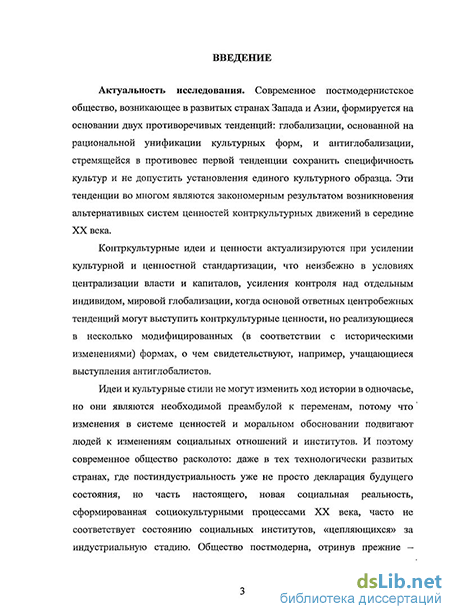 ВВЕДЕНИЕ

Актуальность исследования. Современное постмодернистское общество, возникающее в развитых странах Запада и Азии, формируется на основании двух противоречивых тенденций: глобализации, основанной на рациональной унификации культурных форм, и антиглобализации, стремящейся в противовес первой тенденции сохранить специфичность культур и не допустить установления единого культурного образца. Эти тенденции во многом являются закономерным результатом возникновения альтернативных систем ценностей контркультурных движений в середине XX века.

Контркультурные идеи и ценности актуализируются при усилении культурной и ценностной стандартизации, что неизбежно в условиях централизации власти и капиталов, усиления контроля над отдельным индивидом, мировой глобализации, когда основой ответных центробежных тенденций могут выступить контркультурные ценности, но реализующиеся в несколько модифицированных (в соответствии с историческими изменениями) формах, о чем свидетельствуют, например, учащающиеся выступления антиглобалистов.

Идеи и культурные стили не могут изменить ход истории в одночасье, но они являются необходимой преамбулой к переменам, потому что изменения в системе ценностей и моральном обосновании подвигают людей к изменениям социальных отношений и институтов. И поэтому современное общество расколото: даже в тех технологически развитых странах, где постиндустриальность уже не просто декларация будущего состояния, но часть настоящего, новая социальная реальность, сформированная социокультурными процессами XX века, часто не соответствует состоянию социальных институтов, «цепляющихся» за индустриальную стадию. Общество постмодерна, отринув прежние –

3

dsLib.net
библиотека диссертаций